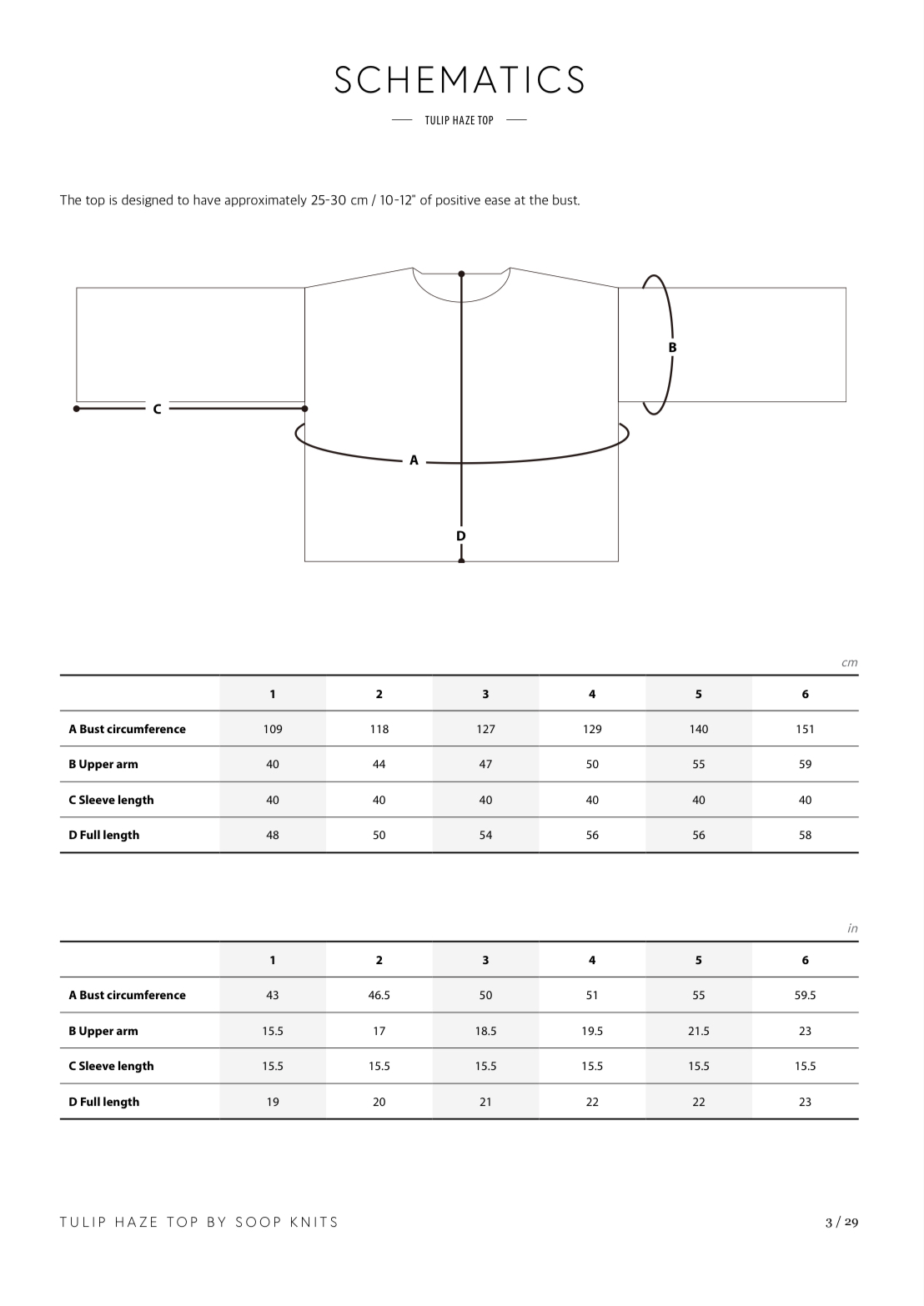 SCHEMATICS

TULIP HAZE TOP

The top is designed to have approximately 25-30 cm / 10-12" of positive ease at the bust.

B

C

A

D

cm

| | 1 | 2 | 3 | 4 | 5 | 6 |
|---|---|---|---|---|---|---|
| A Bust circumference | 109 | 118 | 127 | 129 | 140 | 151 |
| B Upper arm | 40 | 44 | 47 | 50 | 55 | 59 |
| C Sleeve length | 40 | 40 | 40 | 40 | 40 | 40 |
| D Full length | 48 | 50 | 54 | 56 | 56 | 58 |

in

| | 1 | 2 | 3 | 4 | 5 | 6 |
|---|---|---|---|---|---|---|
| A Bust circumference | 43 | 46.5 | 50 | 51 | 55 | 59.5 |
| B Upper arm | 15.5 | 17 | 18.5 | 19.5 | 21.5 | 23 |
| C Sleeve length | 15.5 | 15.5 | 15.5 | 15.5 | 15.5 | 15.5 |
| D Full length | 19 | 20 | 21 | 22 | 22 | 23 |

TULIP HAZE TOP BY SOOP KNITS

3 / 29